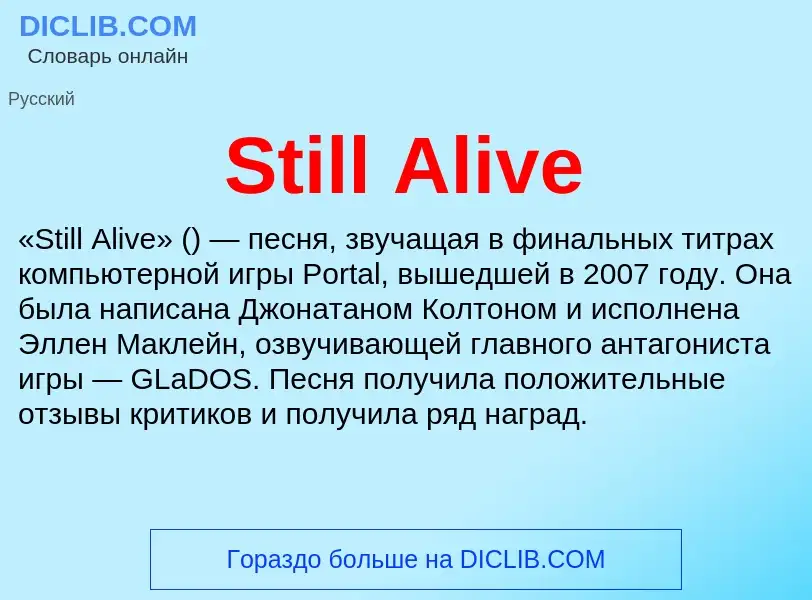 DICLIB.COM
Словарь онлайн

Русский

Still Alive

«Still Alive» () — песня, звучащая в финальных титрах компьютерной игры Portal, вышедшей в 2007 году. Она была написана Джонатаном Колтоном и исполнена Эллен Маклейн, озвучивающей главного антагониста игры — GLaDOS. Песня получила положительные отзывы критиков и получила ряд наград.

Гораздо больше на DICLIB.COM